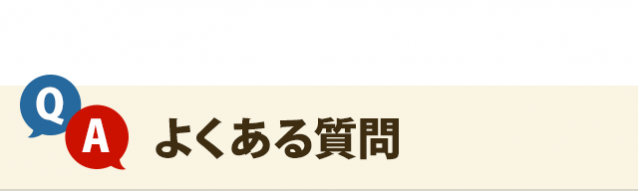 Q A よくある質問